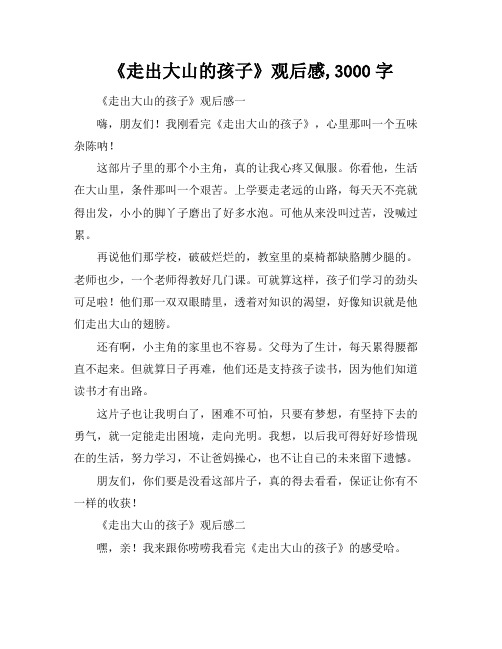 《走出大山的孩子》观后感,3000 字

《走出大山的孩子》观后感一

嗨，朋友们！我刚看完《走出大山的孩子》，心里那叫一个五味杂陈呐！

这部片子里的那个小主角，真的让我心疼又佩服。你看他，生活在大山里，条件那叫一个艰苦。上学要走老远的山路，每天天不亮就得出发，小小的脚丫子磨出了好多水泡。可他从来没叫过苦，没喊过累。

再说他们那学校，破破烂烂的，教室里的桌椅都缺胳膊少腿的。老师也少，一个老师得教好几门课。可就算这样，孩子们学习的劲头可足啦！他们那一双双眼睛里，透着对知识的渴望，好像知识就是他们走出大山的翅膀。

还有啊，小主角的家里也不容易。父母为了生计，每天累得腰都直不起来。但就算日子再难，他们还是支持孩子读书，因为他们知道读书才有出路。

这片子也让我明白了，困难不可怕，只要有梦想，有坚持下去的勇气，就一定能走出困境，走向光明。我想，以后我可得好好珍惜现在的生活，努力学习，不让爸妈操心，也不让自己的未来留下遗憾。

朋友们，你们要是没看这部片子，真的得去看看，保证让你有不一样的收获！

《走出大山的孩子》观后感二

嘿，亲！我来跟你唠唠我看完《走出大山的孩子》的感受哈。